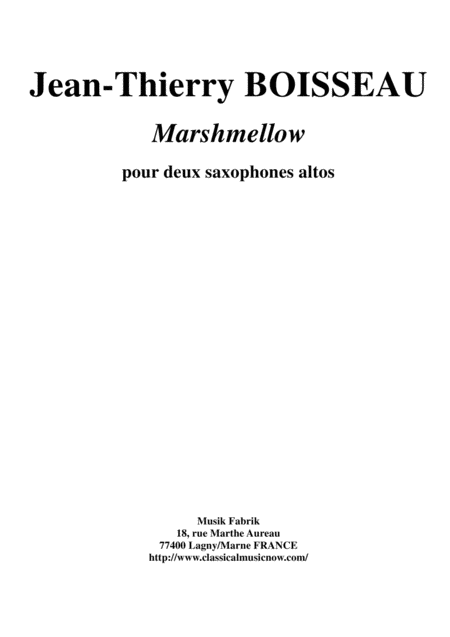 Jean-Thierry BOISSEAU

Marshmellow

pour deux saxophones altos

Musik Fabrik
18, rue Marthe Aureau
77400 Lagny/Marne FRANCE
http://www.classicalmusicnow.com/